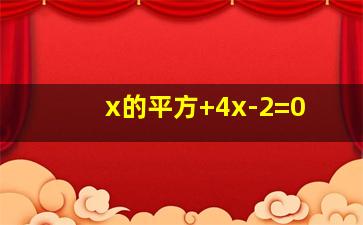 x的平方+4x-2=0